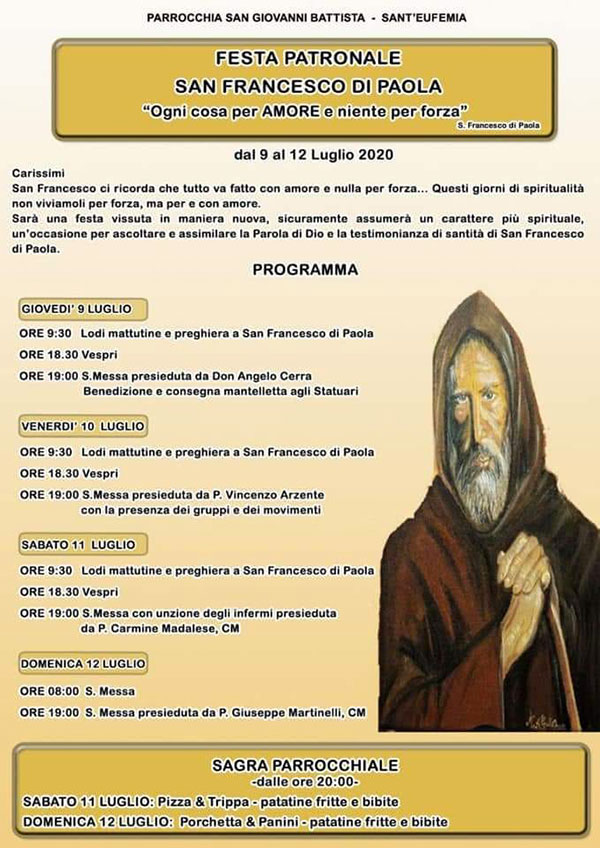 PARROCCHIA SAN GIOVANNI BATTISTA - SANT'EUFEMIA

FESTA PATRONALE
SAN FRANCESCO DI PAOLA
"Ogni cosa per AMORE e niente per forza"
S. Francesco di Paola

dal 9 al 12 Luglio 2020

Carissimi
San Francesco ci ricorda che tutto va fatto con amore e nulla per forza... Questi giorni di spiritualità non viviamoli per forza, ma per e con amore.
Sarà una festa vissuta in maniera nuova, sicuramente assumerà un carattere più spirituale, un'occasione per ascoltare e assimilare la Parola di Dio e la testimonianza di santità di San Francesco di Paola.

PROGRAMMA

GIOVEDI' 9 LUGLIO
ORE 9:30 Lodi mattutine e preghiera a San Francesco di Paola
ORE 18.30 Vespri
ORE 19:00 S.Messa presieduta da Don Angelo Cerra
Benedizione e consegna mantelletta agli Statuari

VENERDI' 10 LUGLIO
ORE 9:30 Lodi mattutine e preghiera a San Francesco di Paola
ORE 18.30 Vespri
ORE 19:00 S.Messa presieduta da P. Vincenzo Arzente
con la presenza dei gruppi e dei movimenti

SABATO 11 LUGLIO
ORE 9:30 Lodi mattutine e preghiera a San Francesco di Paola
ORE 18.30 Vespri
ORE 19:00 S.Messa con unzione degli infermi presieduta
da P. Carmine Madalese, CM

DOMENICA 12 LUGLIO
ORE 08:00 S. Messa
ORE 19:00 S. Messa presieduta da P. Giuseppe Martinelli, CM

SAGRA PARROCCHIALE
-dalle ore 20:00-
SABATO 11 LUGLIO: Pizza & Trippa - patatine fritte e bibite
DOMENICA 12 LUGLIO: Porchetta & Panini - patatine fritte e bibite